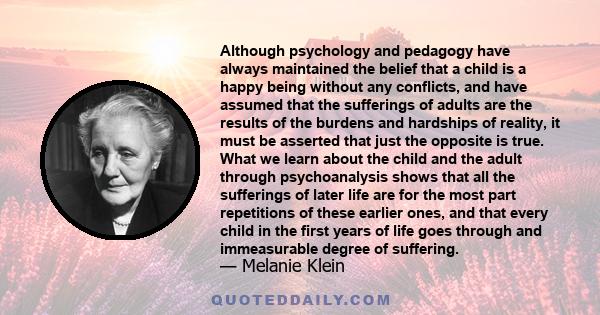 Although psychology and pedagogy have always maintained the belief that a child is a happy being without any conflicts, and have assumed that the sufferings of adults are the results of the burdens and hardships of reality, it must be asserted that just the opposite is true. What we learn about the child and the adult through psychoanalysis shows that all the sufferings of later life are for the most part repetitions of these earlier ones, and that every child in the first years of life goes through and immeasurable degree of suffering.
— Melanie Klein

QUOTEDDAILY.COM